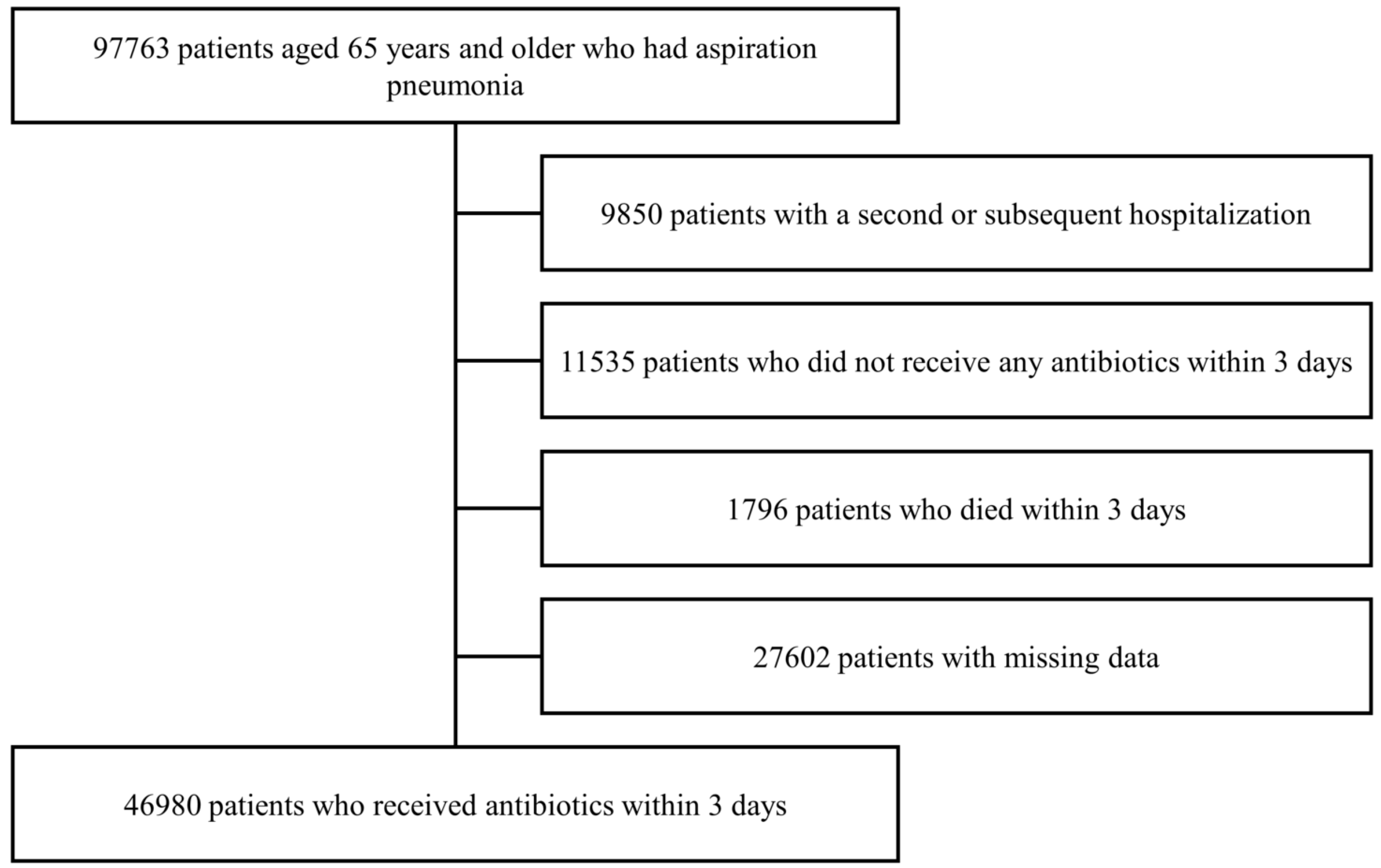 97763 patients aged 65 years and older who had aspiration pneumonia

9850 patients with a second or subsequent hospitalization

11535 patients who did not receive any antibiotics within 3 days

1796 patients who died within 3 days

27602 patients with missing data

46980 patients who received antibiotics within 3 days